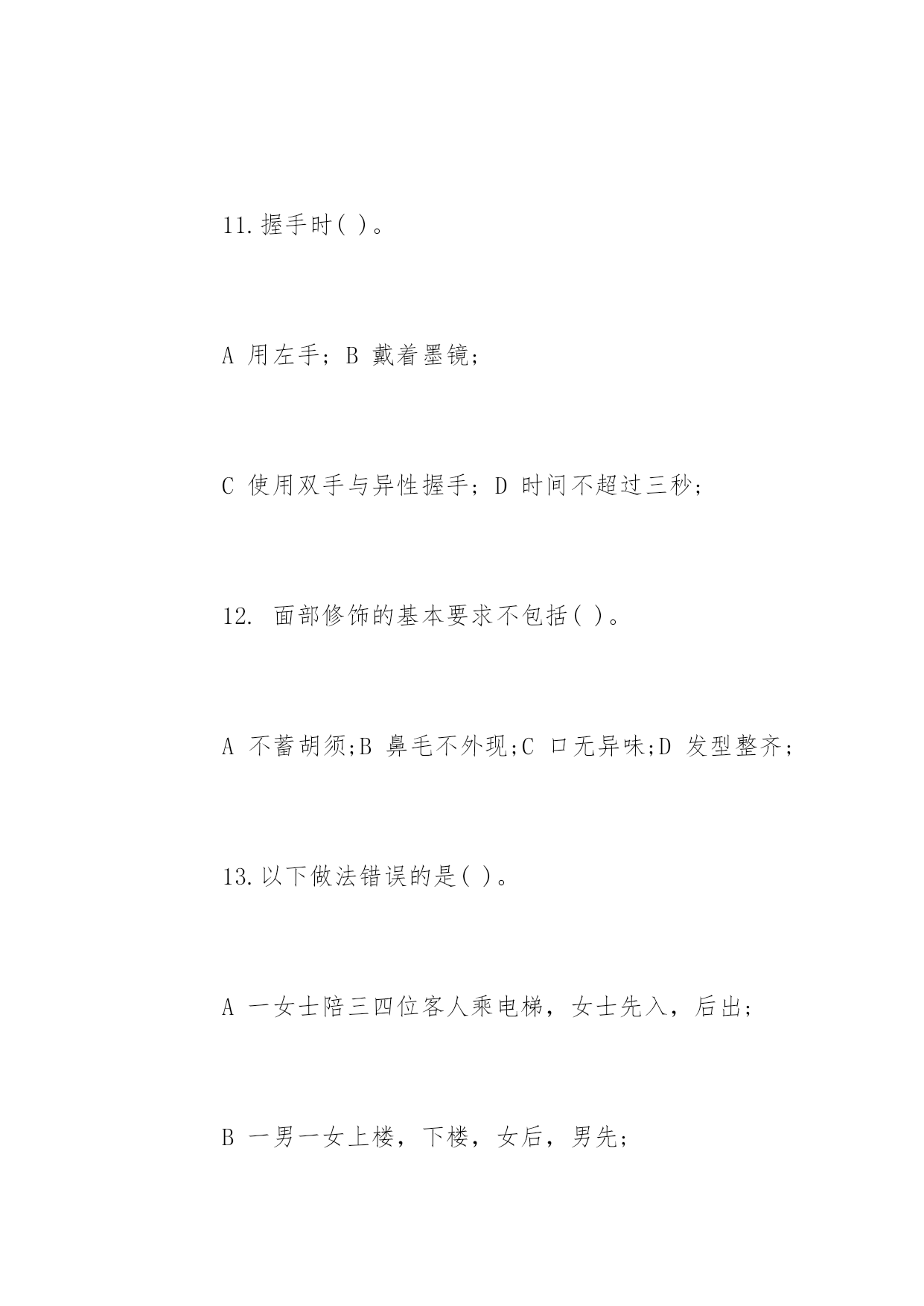 11.握手时( )。

A 用左手；B 戴着墨镜；

C 使用双手与异性握手；D 时间不超过三秒；

12. 面部修饰的基本要求不包括( )。

A 不蓄胡须;B 鼻毛不外现;C 口无异味;D 发型整齐;

13.以下做法错误的是( )。

A 一女士陪三四位客人乘电梯，女士先入，后出;

B 一男一女上楼，下楼，女后，男先;